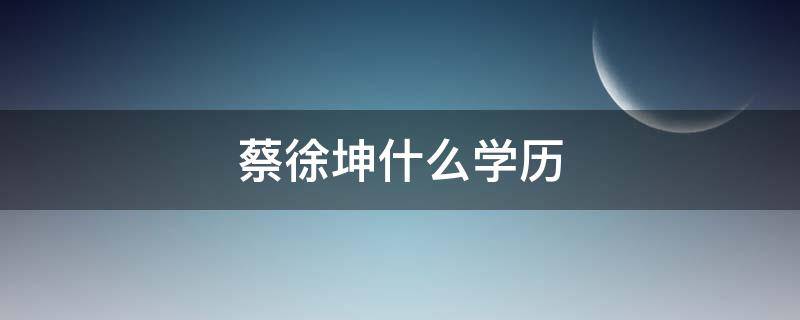 蔡徐坤什么学历